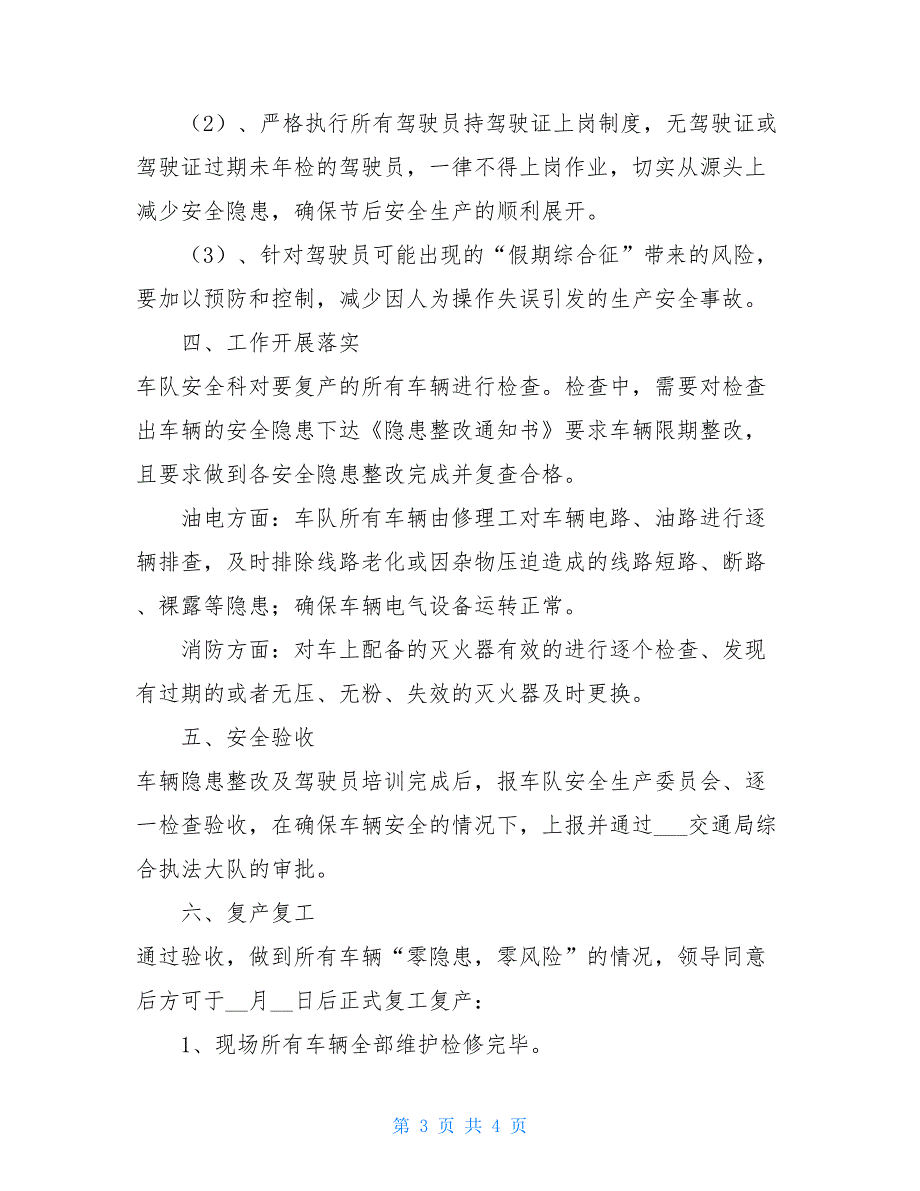 （2）、严格执行所有驾驶员持驾驶证上岗制度，无驾驶证或驾驶证过期未年检的驾驶员，一律不得上岗作业，切实从源头上减少安全隐患，确保节后安全生产的顺利展开。

（3）、针对驾驶员可能出现的“假期综合征”带来的风险，要加以预防和控制，减少因人为操作失误引发的生产安全事故。

四、工作开展落实

车队安全科对要复产的所有车辆进行检查。检查中，需要对检查出车辆的安全隐患下达《隐患整改通知书》要求车辆限期整改，且要求做到各安全隐患整改完成并复查合格。

油电方面：车队所有车辆由修理工对车辆电路、油路进行逐辆排查，及时排除线路老化或因杂物压迫造成的线路短路、断路、裸露等隐患；确保车辆电气设备运转正常。

消防方面：对车上配备的灭火器有效的进行逐个检查、发现有过期的或者无压、无粉、失效的灭火器及时更换。

五、安全验收

车辆隐患整改及驾驶员培训完成后，报车队安全生产委员会、逐一检查验收，在确保车辆安全的情况下，上报并通过___交通局综合执法大队的审批。

六、复产复工

通过验收，做到所有车辆“零隐患，零风险”的情况，领导同意后方可于__月__日后正式复工复产：

1、现场所有车辆全部维护检修完毕。

第 3 页 共 4 页